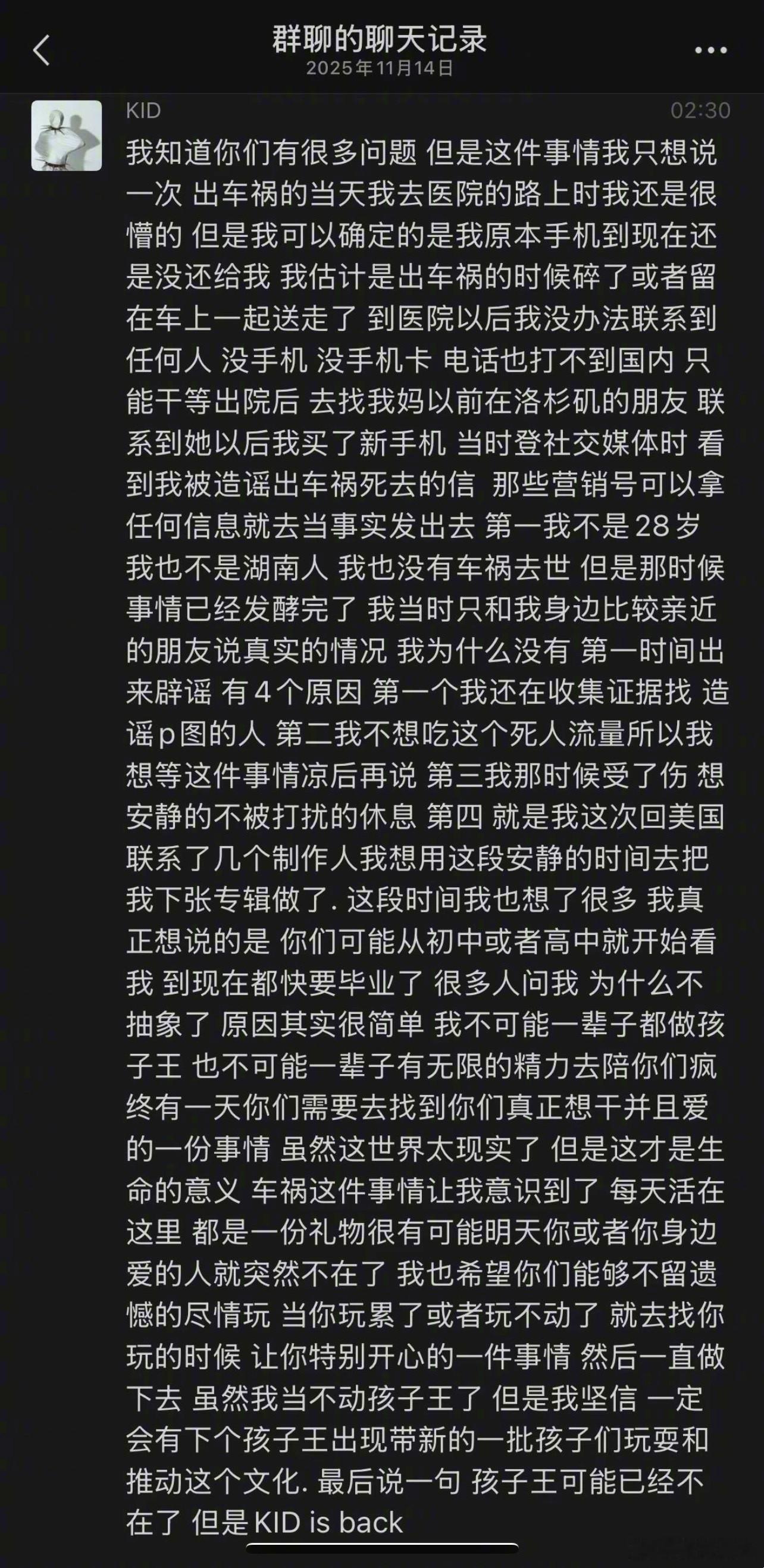 群聊的聊天记录
2025年11月14日

KID
02:30

我知道你们有很多问题 但是这件事情我只想说一次 出车祸的当天我去医院的路上时我还是很懵的 但是我可以确定的是我原本手机到现在还是没还给我 我估计是出车祸的时候碎了或者留在车上一起送走了 到医院以后我没办法联系到任何人 没手机 没手机卡 电话也打不到国内 只能干等出院后 去找我妈以前在洛杉矶的朋友 联系到她以后我买了新手机 当时登社交媒体时 看到我被造谣出车祸死去的信 那些营销号可以拿任何信息就去当事实发出去 第一我不是28岁 我也不是湖南人 我也没有车祸去世 但是那时候事情已经发酵完了 我当时只和我身边比较亲近的朋友说真实的情况 我为什么没有 第一时间出来辟谣 有4个原因 第一个我还在收集证据找 造谣p图的人 第二我不想吃这个死人流量所以我想等这件事情凉后再说 第三我那时候受了伤 想安静的不被打扰的休息 第四 就是我这次回美国联系了几个制作人我想用这段安静的时间去把我下张专辑做了. 这段时间我也想了很多 我真正想说的是 你们可能从初中或者高中就开始看我 到现在都快要毕业了 很多人问我 为什么不抽象了 原因其实很简单 我不可能一辈子都做孩子王 也不可能一辈子有无限的精力去陪你们疯 终有一天你们需要去找到你们真正想干并且爱的一份事情 虽然这世界太现实了 但是这才是生命的意义 车祸这件事情让我意识到了 每天活在这里 都是一份礼物很有可能明天你或者你身边爱的人就突然不在了 我也希望你们能够不留遗憾的尽情玩 当你玩累了或者玩不动了 就去找你玩的时候 让你特别开心的一件事情 然后一直做下去 虽然我当不动孩子王了 但是我坚信 一定会有下个孩子王出现带新的一批孩子们玩耍和推动这个文化. 最后说一句 孩子王可能已经不在了 但是KID is back